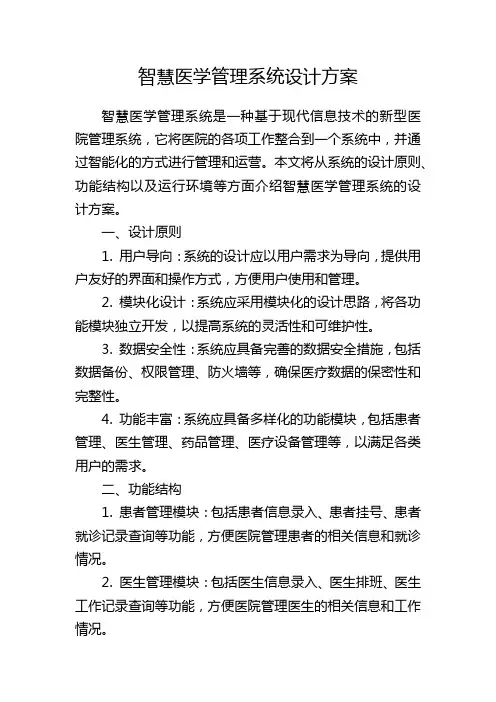 智慧医学管理系统设计方案

智慧医学管理系统是一种基于现代信息技术的新型医院管理系统，它将医院的各项工作整合到一个系统中，并通过智能化的方式进行管理和运营。本文将从系统的设计原则、功能结构以及运行环境等方面介绍智慧医学管理系统的设计方案。

一、设计原则

1. 用户导向：系统的设计应以用户需求为导向，提供用户友好的界面和操作方式，方便用户使用和管理。

2. 模块化设计：系统应采用模块化的设计思路，将各功能模块独立开发，以提高系统的灵活性和可维护性。

3. 数据安全性：系统应具备完善的数据安全措施，包括数据备份、权限管理、防火墙等，确保医疗数据的保密性和完整性。

4. 功能丰富：系统应具备多样化的功能模块，包括患者管理、医生管理、药品管理、医疗设备管理等，以满足各类用户的需求。

二、功能结构

1. 患者管理模块：包括患者信息录入、患者挂号、患者就诊记录查询等功能，方便医院管理患者的相关信息和就诊情况。

2. 医生管理模块：包括医生信息录入、医生排班、医生工作记录查询等功能，方便医院管理医生的相关信息和工作情况。